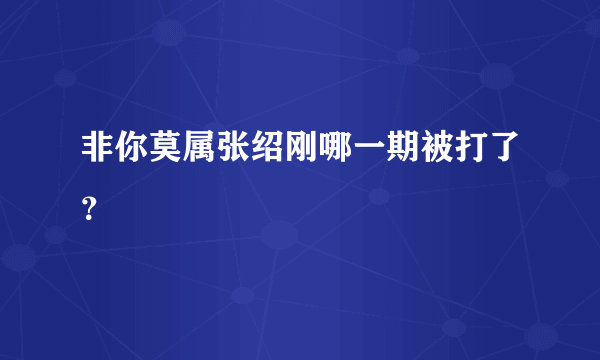 非你莫属张绍刚哪一期被打了？